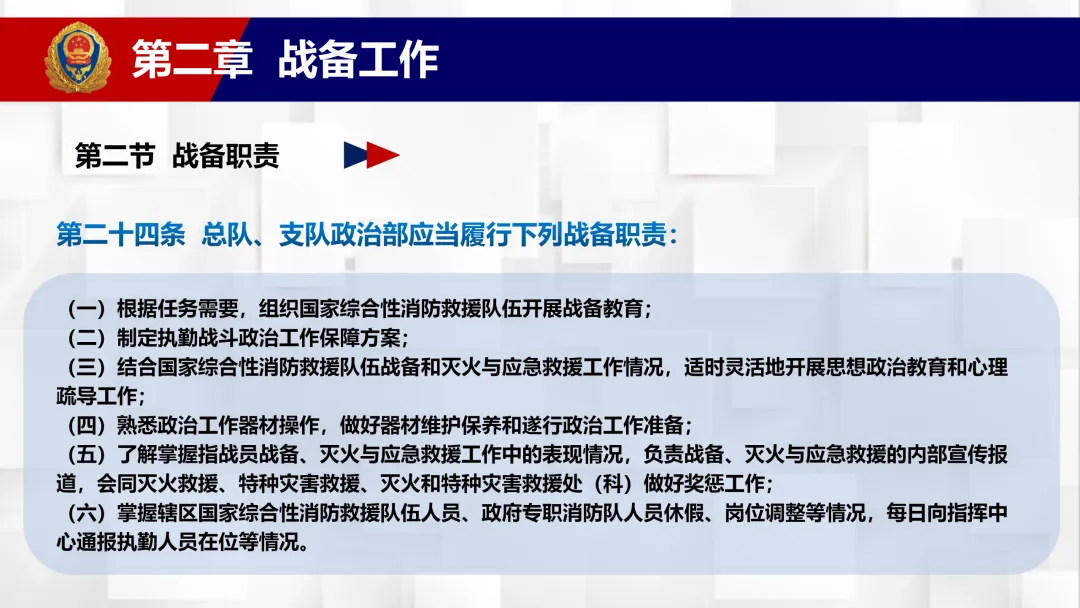 第二章 战备工作

第二节 战备职责

第二十四条 总队、支队政治部应当履行下列战备职责：

（一）根据任务需要，组织国家综合性消防救援队伍开展战备教育；
（二）制定执勤战斗政治工作保障方案；
（三）结合国家综合性消防救援队伍战备和灭火与应急救援工作情况，适时灵活地开展思想政治教育和心理疏导工作；
（四）熟悉政治工作器材操作，做好器材维护保养和遂行政治工作准备；
（五）了解掌握指战员战备、灭火与应急救援工作中的表现情况，负责战备、灭火与应急救援的内部宣传报道，会同灭火救援、特种灾害救援、灭火和特种灾害救援处（科）做好奖惩工作；
（六）掌握辖区国家综合性消防救援队伍人员、政府专职消防队人员休假、岗位调整等情况，每日向指挥中心通报执勤人员在位等情况。